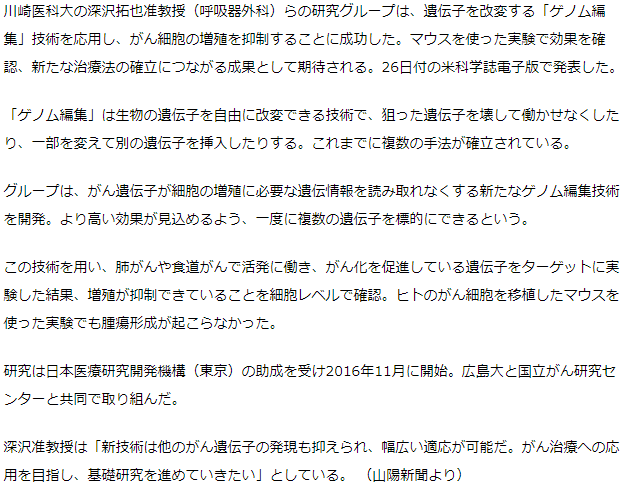 川崎医科大の深沢拓也准教授（呼吸器外科）らの研究グループは、遺伝子を改変する「ゲノム編集」技術を応用し、がん細胞の増殖を抑制することに成功した。マウスを使った実験で効果を確認、新たな治療法の確立につながる成果として期待される。26日付の米科学誌電子版で発表した。

「ゲノム編集」は生物の遺伝子を自由に改変できる技術で、狙った遺伝子を壊して働かせなくしたり、一部を変えて別の遺伝子を挿入したりする。これまでに複数の手法が確立されている。

グループは、がん遺伝子が細胞の増殖に必要な遺伝情報を読み取れなくする新たなゲノム編集技術を開発。より高い効果が見込めるよう、一度に複数の遺伝子を標的にできるという。

この技術を用い、肺がんや食道がんで活発に働き、がん化を促進している遺伝子をターゲットに実験した結果、増殖が抑制できていることを細胞レベルで確認。ヒトのがん細胞を移植したマウスを使った実験でも腫瘍形成が起こらなかった。

研究は日本医療研究開発機構（東京）の助成を受け2016年11月に開始。広島大と国立がん研究センターと共同で取り組んだ。

深沢准教授は「新技術は他のがん遺伝子の発現も抑えられ、幅広い適応が可能だ。がん治療への応用を目指し、基礎研究を進めていきたい」としている。　（山陽新聞より）